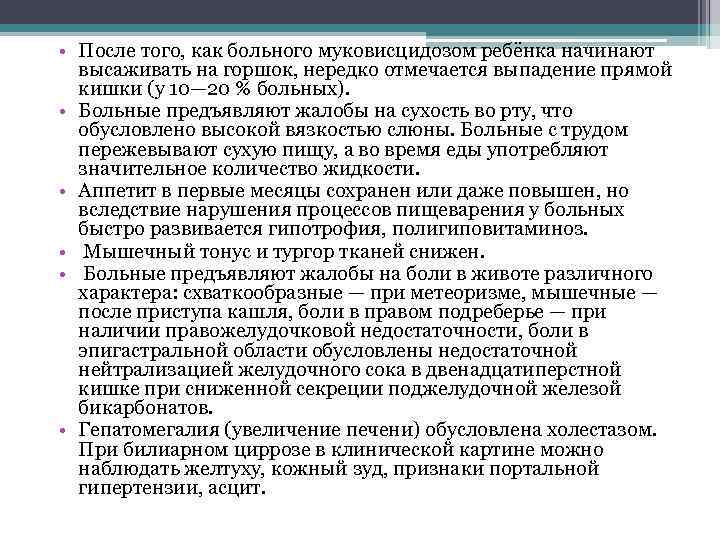 • После того, как больного муковисцидозом ребёнка начинают высаживать на горшок, нередко отмечается выпадение прямой кишки (у 10—20 % больных).

• Больные предъявляют жалобы на сухость во рту, что обусловлено высокой вязкостью слюны. Больные с трудом пережевывают сухую пищу, а во время еды употребляют значительное количество жидкости.

• Аппетит в первые месяцы сохранен или даже повышен, но вследствие нарушения процессов пищеварения у больных быстро развивается гипотрофия, полигиповитаминоз.

• Мышечный тонус и тургор тканей снижен.

• Больные предъявляют жалобы на боли в животе различного характера: схваткообразные — при метеоризме, мышечные — после приступа кашля, боли в правом подреберье — при наличии правожелудочковой недостаточности, боли в эпигастральной области обусловлены недостаточной нейтрализацией желудочного сока в двенадцатиперстной кишке при сниженной секреции поджелудочной железой бикарбонатов.

• Гепатомегалия (увеличение печени) обусловлена холестазом. При билиарном циррозе в клинической картине можно наблюдать желтуху, кожный зуд, признаки портальной гипертензии, асцит.